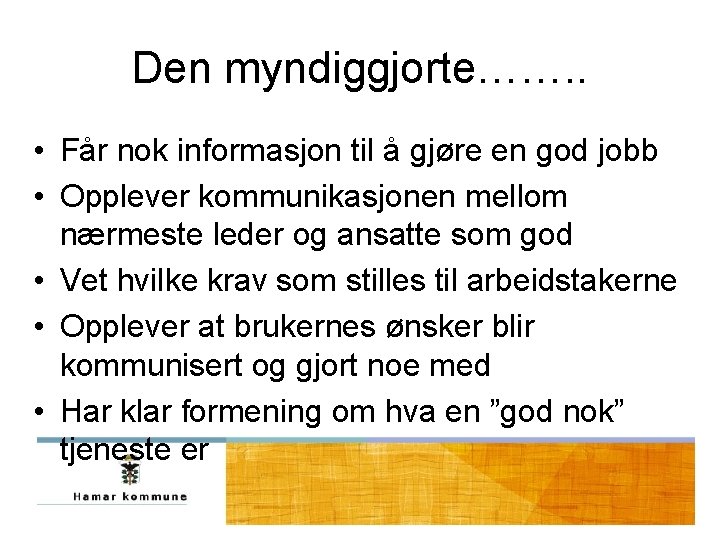 Den myndiggjorte……..

• Får nok informasjon til å gjøre en god jobb
• Opplever kommunikasjonen mellom nærmeste leder og ansatte som god
• Vet hvilke krav som stilles til arbeidstakerne
• Opplever at brukernes ønsker blir kommunisert og gjort noe med
• Har klar formening om hva en ”god nok” tjeneste er

Hamar kommune